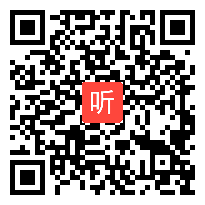 听